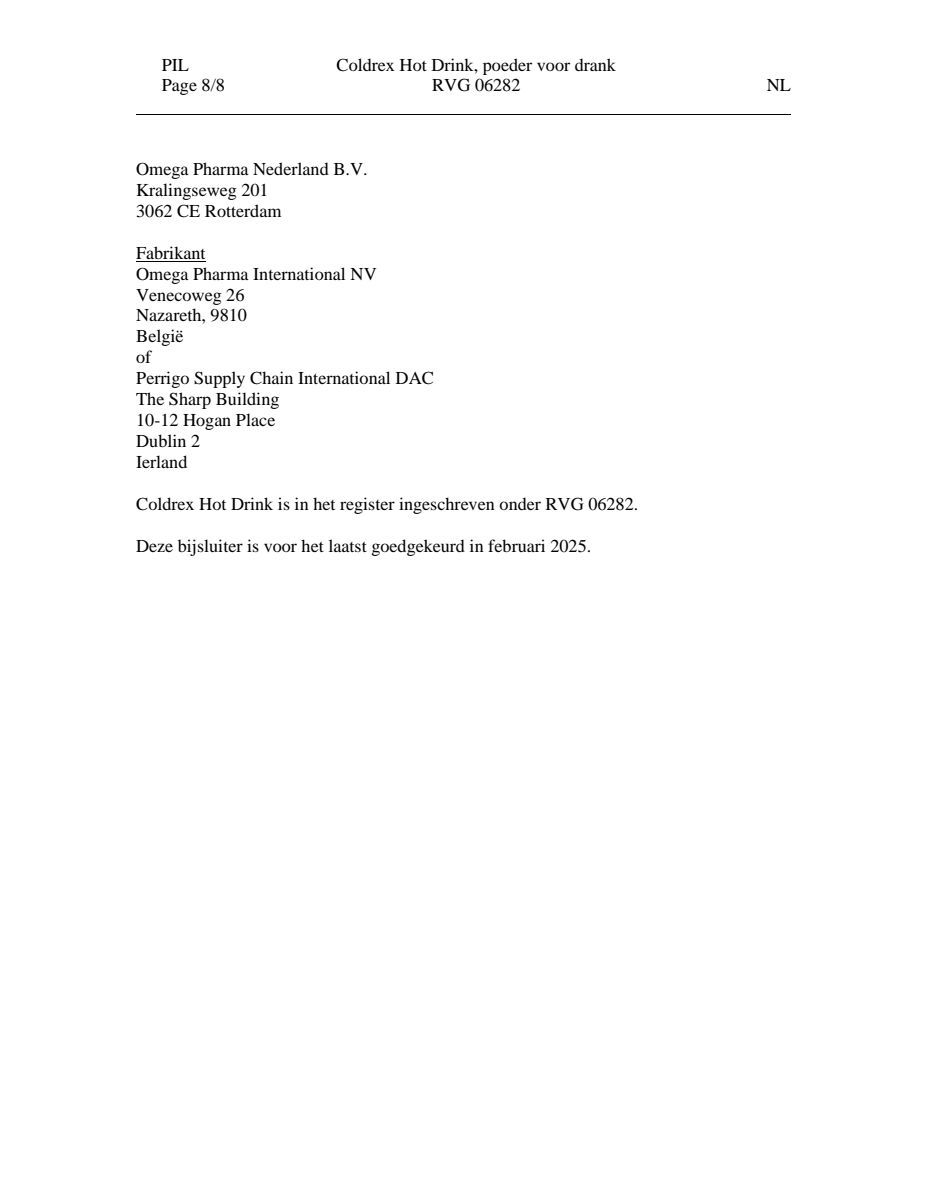 PIL
Page 8/8
Coldrex Hot Drink, poeder voor drank
RVG 06282
NL

Omega Pharma Nederland B.V.
Kralingseweg 201
3062 CE Rotterdam

Fabrikant
Omega Pharma International NV
Venecoweg 26
Nazareth, 9810
België
of
Perrigo Supply Chain International DAC
The Sharp Building
10-12 Hogan Place
Dublin 2
Ierland

Coldrex Hot Drink is in het register ingeschreven onder RVG 06282.

Deze bijsluiter is voor het laatst goedgekeurd in februari 2025.